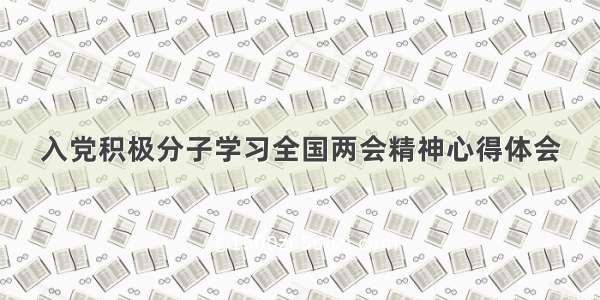 入党积极分子学习全国两会精神心得体会